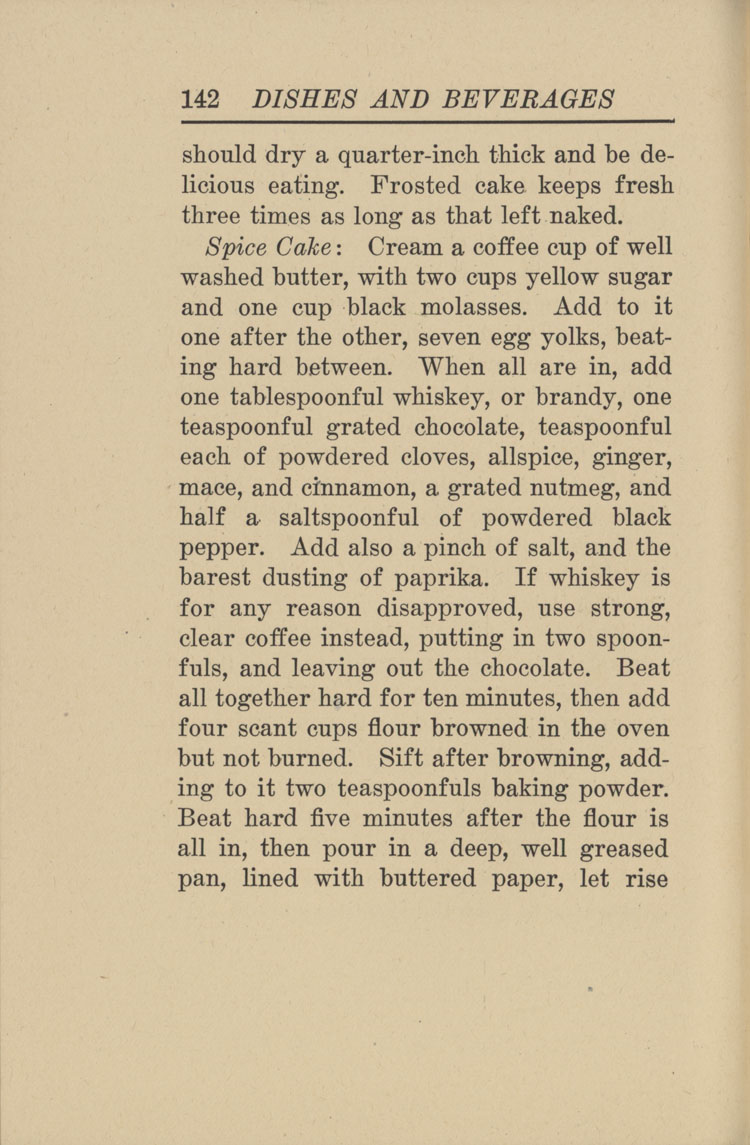 142 DISHES AND BEVERAGES

should dry a quarter-inch thick and be delicious eating. Frosted cake keeps fresh three times as long as that left naked.

Spice Cake: Cream a coffee cup of well washed butter, with two cups yellow sugar and one cup black molasses. Add to it one after the other, seven egg yolks, beating hard between. When all are in, add one tablespoonful whiskey, or brandy, one teaspoonful grated chocolate, teaspoonful each of powdered cloves, allspice, ginger, mace, and cinnamon, a grated nutmeg, and half a saltspoonful of powdered black pepper. Add also a pinch of salt, and the barest dusting of paprika. If whiskey is for any reason disapproved, use strong, clear coffee instead, putting in two spoonfuls, and leaving out the chocolate. Beat all together hard for ten minutes, then add four scant cups flour browned in the oven but not burned. Sift after browning, adding to it two teaspoonfuls baking powder. Beat hard five minutes after the flour is all in, then pour in a deep, well greased pan, lined with buttered paper, let rise